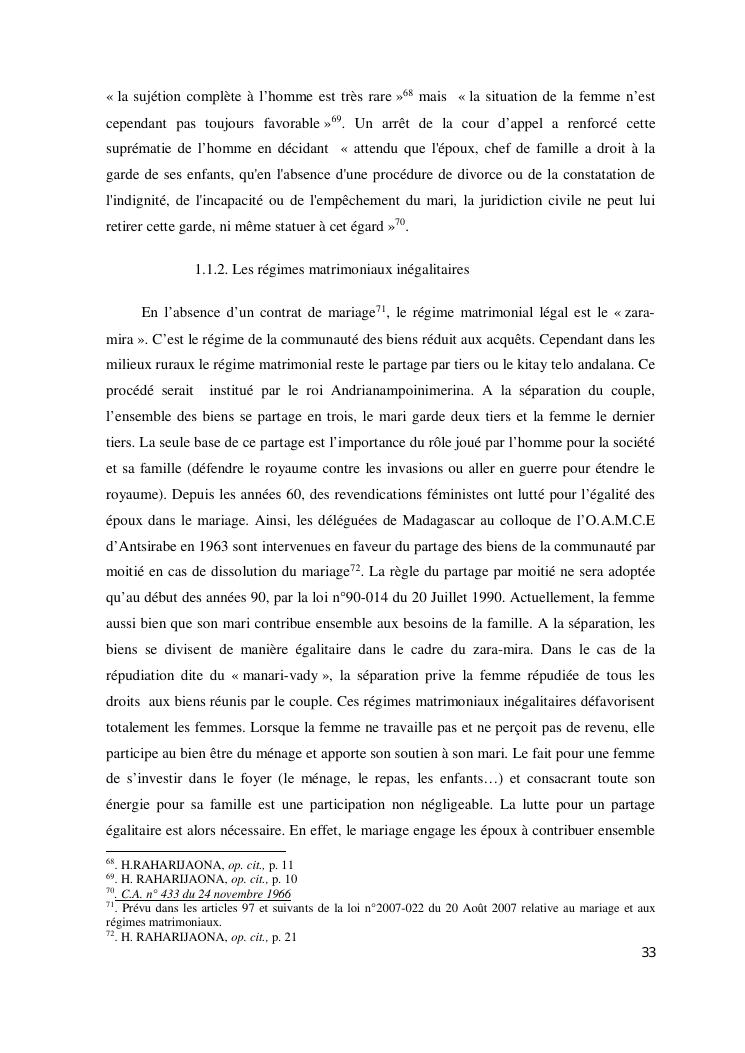 « la sujétion complète à l'homme est très rare »$^{68}$ mais « la situation de la femme n'est cependant pas toujours favorable »$^{69}$. Un arrêt de la cour d'appel a renforcé cette suprématie de l'homme en décidant « attendu que l'époux, chef de famille a droit à la garde de ses enfants, qu'en l'absence d'une procédure de divorce ou de la constatation de l'indignité, de l'incapacité ou de l'empêchement du mari, la juridiction civile ne peut lui retirer cette garde, ni même statuer à cet égard »$^{70}$.

1.1.2. Les régimes matrimoniaux inégalitaires

En l'absence d'un contrat de mariage$^{71}$, le régime matrimonial légal est le « zara-mira ». C'est le régime de la communauté des biens réduit aux acquêts. Cependant dans les milieux ruraux le régime matrimonial reste le partage par tiers ou le kitay telo andalana. Ce procédé serait institué par le roi Andrianampoinimerina. A la séparation du couple, l'ensemble des biens se partage en trois, le mari garde deux tiers et la femme le dernier tiers. La seule base de ce partage est l'importance du rôle joué par l'homme pour la société et sa famille (défendre le royaume contre les invasions ou aller en guerre pour étendre le royaume). Depuis les années 60, des revendications féministes ont lutté pour l'égalité des époux dans le mariage. Ainsi, les déléguées de Madagascar au colloque de l'O.A.M.C.E d'Antsirabe en 1963 sont intervenues en faveur du partage des biens de la communauté par moitié en cas de dissolution du mariage$^{72}$. La règle du partage par moitié ne sera adoptée qu'au début des années 90, par la loi n°90-014 du 20 Juillet 1990. Actuellement, la femme aussi bien que son mari contribue ensemble aux besoins de la famille. A la séparation, les biens se divisent de manière égalitaire dans le cadre du zara-mira. Dans le cas de la répudiation dite du « manari-vady », la séparation prive la femme répudiée de tous les droits aux biens réunis par le couple. Ces régimes matrimoniaux inégalitaires défavorisent totalement les femmes. Lorsque la femme ne travaille pas et ne perçoit pas de revenu, elle participe au bien être du ménage et apporte son soutien à son mari. Le fait pour une femme de s'investir dans le foyer (le ménage, le repas, les enfants…) et consacrant toute son énergie pour sa famille est une participation non négligeable. La lutte pour un partage égalitaire est alors nécessaire. En effet, le mariage engage les époux à contribuer ensemble

$^{68}$. H.RAHARIJAONA, op. cit., p. 11
$^{69}$. H. RAHARIJAONA, op. cit., p. 10
$^{70}$. C.A. n° 433 du 24 novembre 1966
$^{71}$. Prévu dans les articles 97 et suivants de la loi n°2007-022 du 20 Août 2007 relative au mariage et aux régimes matrimoniaux.
$^{72}$. H. RAHARIJAONA, op. cit., p. 21

33